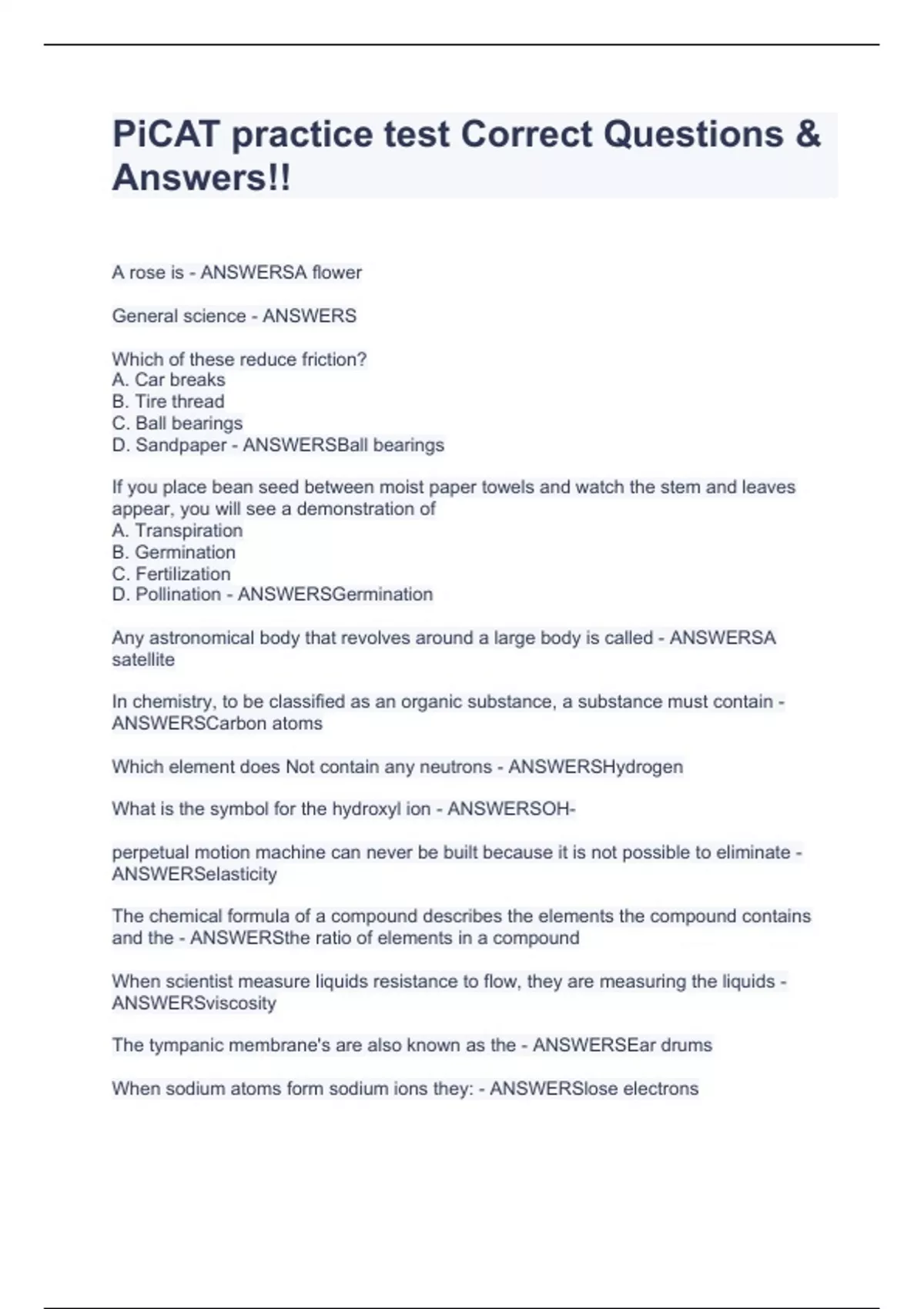 PiCAT practice test Correct Questions & Answers!!

A rose is - ANSWERSA flower

General science - ANSWERS

Which of these reduce friction?
A. Car breaks
B. Tire thread
C. Ball bearings
D. Sandpaper - ANSWERSBall bearings

If you place bean seed between moist paper towels and watch the stem and leaves appear, you will see a demonstration of
A. Transpiration
B. Germination
C. Fertilization
D. Pollination - ANSWERSGermination

Any astronomical body that revolves around a large body is called - ANSWERSA satellite

In chemistry, to be classified as an organic substance, a substance must contain - ANSWERSCarbon atoms

Which element does Not contain any neutrons - ANSWERSHydrogen

What is the symbol for the hydroxyl ion - ANSWERSOH-

perpetual motion machine can never be built because it is not possible to eliminate - ANSWERSelasticity

The chemical formula of a compound describes the elements the compound contains and the - ANSWERSthe ratio of elements in a compound

When scientist measure liquids resistance to flow, they are measuring the liquids - ANSWERSviscosity

The tympanic membrane's are also known as the - ANSWERSEar drums

When sodium atoms form sodium ions they: - ANSWERSlose electrons